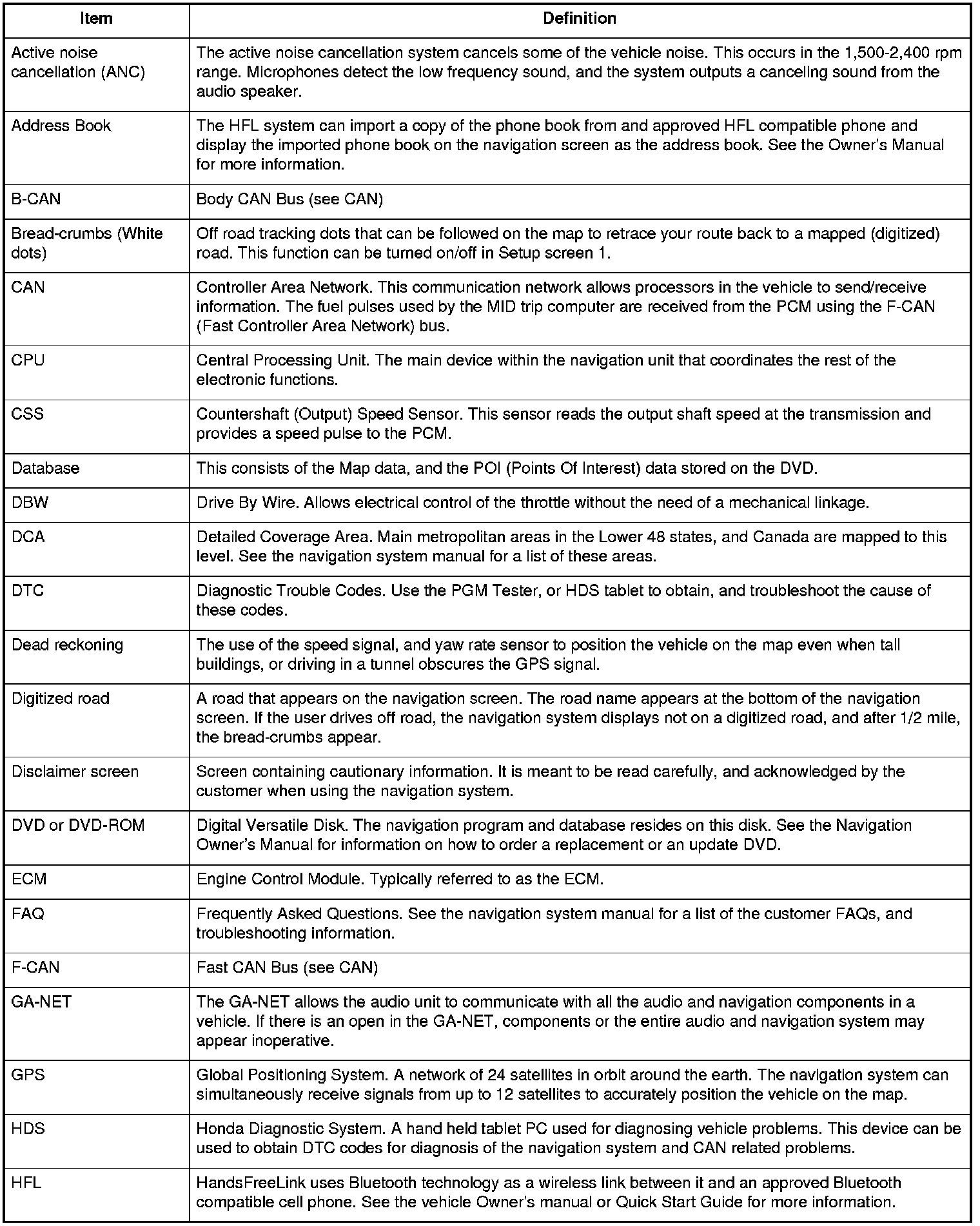 | Item | Definition |
|---|---|
| Active noise cancellation (ANC) | The active noise cancellation system cancels some of the vehicle noise. This occurs in the 1,500-2,400 rpm range. Microphones detect the low frequency sound, and the system outputs a canceling sound from the audio speaker. |
| Address Book | The HFL system can import a copy of the phone book from and approved HFL compatible phone and display the imported phone book on the navigation screen as the address book. See the Owner's Manual for more information. |
| B-CAN | Body CAN Bus (see CAN) |
| Bread-crumbs (White dots) | Off road tracking dots that can be followed on the map to retrace your route back to a mapped (digitized) road. This function can be turned on/off in Setup screen 1. |
| CAN | Controller Area Network. This communication network allows processors in the vehicle to send/receive information. The fuel pulses used by the MID trip computer are received from the PCM using the F-CAN (Fast Controller Area Network) bus. |
| CPU | Central Processing Unit. The main device within the navigation unit that coordinates the rest of the electronic functions. |
| CSS | Countershaft (Output) Speed Sensor. This sensor reads the output shaft speed at the transmission and provides a speed pulse to the PCM. |
| Database | This consists of the Map data, and the POI (Points Of Interest) data stored on the DVD. |
| DBW | Drive By Wire. Allows electrical control of the throttle without the need of a mechanical linkage. |
| DCA | Detailed Coverage Area. Main metropolitan areas in the Lower 48 states, and Canada are mapped to this level. See the navigation system manual for a list of these areas. |
| DTC | Diagnostic Trouble Codes. Use the PGM Tester, or HDS tablet to obtain, and troubleshoot the cause of these codes. |
| Dead reckoning | The use of the speed signal, and yaw rate sensor to position the vehicle on the map even when tall buildings, or driving in a tunnel obscures the GPS signal. |
| Digitized road | A road that appears on the navigation screen. The road name appears at the bottom of the navigation screen. If the user drives off road, the navigation system displays not on a digitized road, and after 1/2 mile, the bread-crumbs appear. |
| Disclaimer screen | Screen containing cautionary information. It is meant to be read carefully, and acknowledged by the customer when using the navigation system. |
| DVD or DVD-ROM | Digital Versatile Disk. The navigation program and database resides on this disk. See the Navigation Owner's Manual for information on how to order a replacement or an update DVD. |
| ECM | Engine Control Module. Typically referred to as the ECM. |
| FAQ | Frequently Asked Questions. See the navigation system manual for a list of the customer FAQs, and troubleshooting information. |
| F-CAN | Fast CAN Bus (see CAN) |
| GA-NET | The GA-NET allows the audio unit to communicate with all the audio and navigation components in a vehicle. If there is an open in the GA-NET, components or the entire audio and navigation system may appear inoperative. |
| GPS | Global Positioning System. A network of 24 satellites in orbit around the earth. The navigation system can simultaneously receive signals from up to 12 satellites to accurately position the vehicle on the map. |
| HDS | Honda Diagnostic System. A hand held tablet PC used for diagnosing vehicle problems. This device can be used to obtain DTC codes for diagnosis of the navigation system and CAN related problems. |
| HFL | HandsFreeLink uses Bluetooth technology as a wireless link between it and an approved Bluetooth compatible cell phone. See the vehicle Owner's manual or Quick Start Guide for more information. |